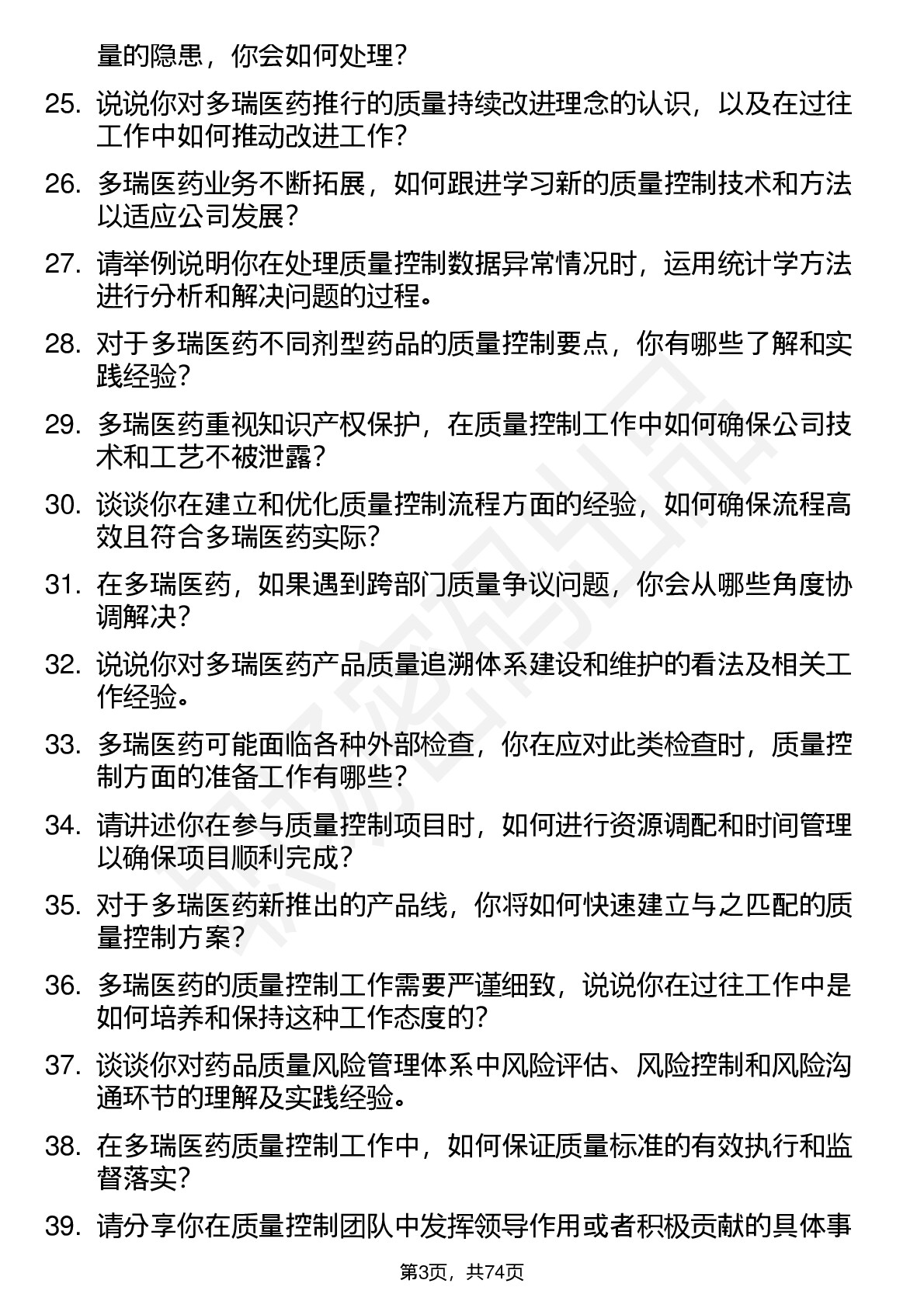 量的隐患，你会如何处理？

25. 说说你对多瑞医药推行的质量持续改进理念的认识，以及在过往工作中如何推动改进工作？

26. 多瑞医药业务不断拓展，如何跟进学习新的质量控制技术和方法以适应公司发展？

27. 请举例说明你在处理质量控制数据异常情况时，运用统计学方法进行分析和解决问题的过程。

28. 对于多瑞医药不同剂型药品的质量控制要点，你有哪些了解和实践经验？

29. 多瑞医药重视知识产权保护，在质量控制工作中如何确保公司技术和工艺不被泄露？

30. 谈谈你在建立和优化质量控制流程方面的经验，如何确保流程高效且符合多瑞医药实际？

31. 在多瑞医药，如果遇到跨部门质量争议问题，你会从哪些角度协调解决？

32. 说说你对多瑞医药产品质量追溯体系建设和维护的看法及相关工作经验。

33. 多瑞医药可能面临各种外部检查，你在应对此类检查时，质量控制方面的准备工作有哪些？

34. 请讲述你在参与质量控制项目时，如何进行资源调配和时间管理以确保项目顺利完成？

35. 对于多瑞医药新推出的产品线，你将如何快速建立与之匹配的质量控制方案？

36. 多瑞医药的质量控制工作需要严谨细致，说说你在过往工作中是如何培养和保持这种工作态度的？

37. 谈谈你对药品质量风险管理体系中风险评估、风险控制和风险沟通环节的理解及实践经验。

38. 在多瑞医药质量控制工作中，如何保证质量标准的有效执行和监督落实？

39. 请分享你在质量控制团队中发挥领导作用或者积极贡献的具体事

第3页，共74页